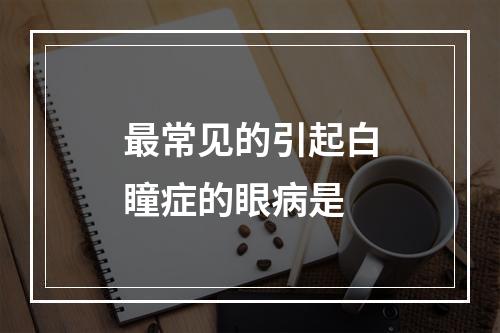 最常见的引起白瞳症的眼病是